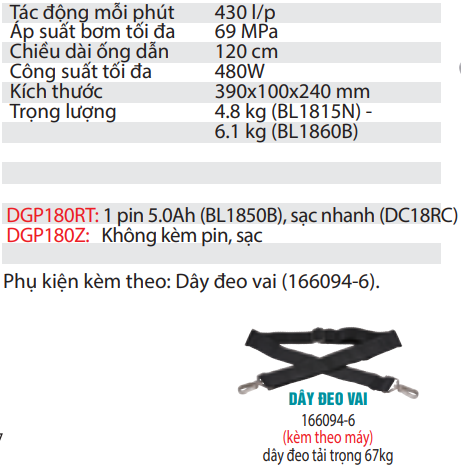 | | |
|---|---|
| Tác động mỗi phút | 430 l/p |
| Áp suất bơm tối đa | 69 MPa |
| Chiều dài ống dẫn | 120 cm |
| Công suất tối đa | 480W |
| Kích thước | 390x100x240 mm |
| Trọng lượng | 4.8 kg (BL1815N) - 6.1 kg (BL1860B) |

DGP180RT: 1 pin 5.0Ah (BL1850B), sạc nhanh (DC18RC)
DGP180Z: Không kèm pin, sạc

Phụ kiện kèm theo: Dây đeo vai (166094-6).

DÂY ĐEO VAI
166094-6
(kèm theo máy)
dây đeo tải trọng 67kg